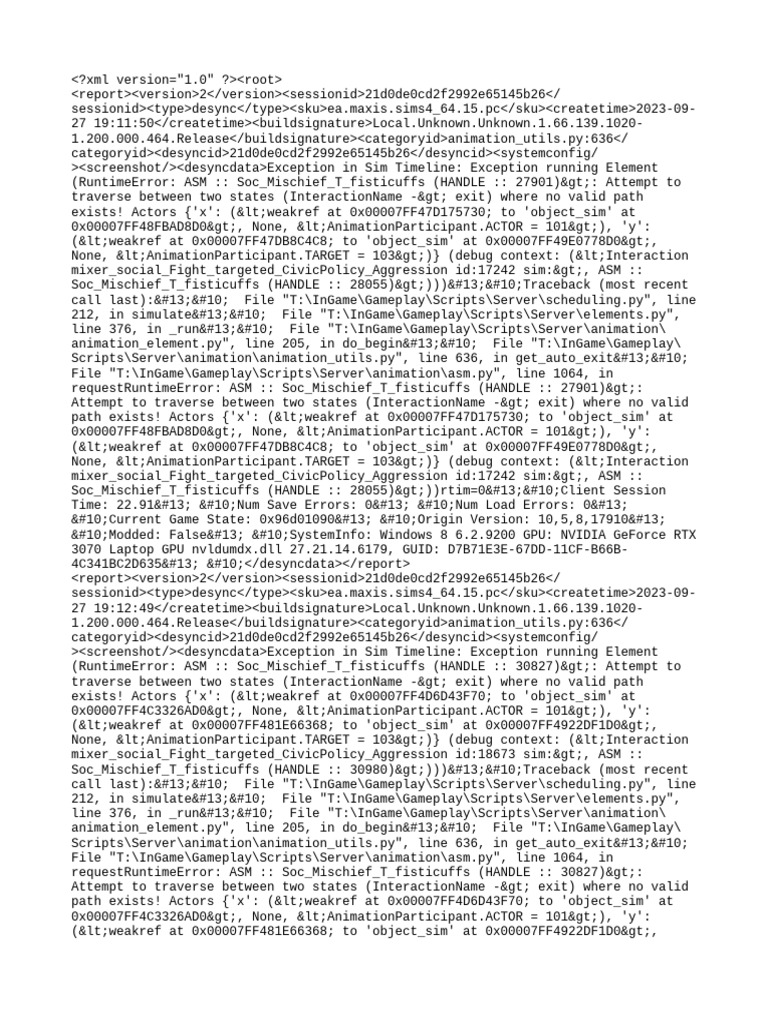 <?xml version="1.0" ?><root>
<report><version>2</version><sessionid>21d0de0cd2f2992e65145b26</sessionid><type>desync</type><sku>ea.maxis.sims4_64.15.pc</sku><createtime>2023-09-27 19:11:50</createtime><buildsignature>Local.Unknown.Unknown.1.66.139.1020-1.200.000.464.Release</buildsignature><categoryid>animation_utils.py:636</categoryid><desyncid>21d0de0cd2f2992e65145b26</desyncid><systemconfig/><screenshot/><desyncdata>Exception in Sim Timeline: Exception running Element (RuntimeError: ASM :: Soc_Mischief_T_fisticuffs (HANDLE :: 27901)&gt;: Attempt to traverse between two states (InteractionName -&gt; exit) where no valid path exists! Actors {'x': (&lt;weakref at 0x00007FF47D175730; to 'object_sim' at 0x00007FF48FBAD8D0&gt;, None, &lt;AnimationParticipant.ACTOR = 101&gt;), 'y': (&lt;weakref at 0x00007FF47DB8C4C8; to 'object_sim' at 0x00007FF49E0778D0&gt;, None, &lt;AnimationParticipant.TARGET = 103&gt;)} (debug context: (&lt;Interaction mixer_social_Fight_targeted_CivicPolicy_Aggression id:17242 sim:&gt;, ASM :: Soc_Mischief_T_fisticuffs (HANDLE :: 28055)&gt;)))&#13;&#10;Traceback (most recent call last):&#13;&#10;  File "T:\InGame\Gameplay\Scripts\Server\scheduling.py", line 212, in simulate&#13;&#10;  File "T:\InGame\Gameplay\Scripts\Server\elements.py", line 376, in _run&#13;&#10;  File "T:\InGame\Gameplay\Scripts\Server\animation\animation_element.py", line 205, in do_begin&#13;&#10;  File "T:\InGame\Gameplay\Scripts\Server\animation\animation_utils.py", line 636, in get_auto_exit&#13;&#10; File "T:\InGame\Gameplay\Scripts\Server\animation\asm.py", line 1064, in requestRuntimeError: ASM :: Soc_Mischief_T_fisticuffs (HANDLE :: 27901)&gt;: Attempt to traverse between two states (InteractionName -&gt; exit) where no valid path exists! Actors {'x': (&lt;weakref at 0x00007FF47D175730; to 'object_sim' at 0x00007FF48FBAD8D0&gt;, None, &lt;AnimationParticipant.ACTOR = 101&gt;), 'y': (&lt;weakref at 0x00007FF47DB8C4C8; to 'object_sim' at 0x00007FF49E0778D0&gt;, None, &lt;AnimationParticipant.TARGET = 103&gt;)} (debug context: (&lt;Interaction mixer_social_Fight_targeted_CivicPolicy_Aggression id:17242 sim:&gt;, ASM :: Soc_Mischief_T_fisticuffs (HANDLE :: 28055)&gt;))rtim=0&#13;&#10;Client Session Time: 22.91&#13; &#10;Num Save Errors: 0&#13; &#10;Num Load Errors: 0&#13; &#10;Current Game State: 0x96d01090&#13; &#10;Origin Version: 10,5,8,17910&#13; &#10;Modded: False&#13; &#10;SystemInfo: Windows 8 6.2.9200 GPU: NVIDIA GeForce RTX 3070 Laptop GPU nvldumdx.dll 27.21.14.6179, GUID: D7B71E3E-67DD-11CF-B66B-4C341BC2D635&#13; &#10;</desyncdata></report>
<report><version>2</version><sessionid>21d0de0cd2f2992e65145b26</sessionid><type>desync</type><sku>ea.maxis.sims4_64.15.pc</sku><createtime>2023-09-27 19:12:49</createtime><buildsignature>Local.Unknown.Unknown.1.66.139.1020-1.200.000.464.Release</buildsignature><categoryid>animation_utils.py:636</categoryid><desyncid>21d0de0cd2f2992e65145b26</desyncid><systemconfig/><screenshot/><desyncdata>Exception in Sim Timeline: Exception running Element (RuntimeError: ASM :: Soc_Mischief_T_fisticuffs (HANDLE :: 30827)&gt;: Attempt to traverse between two states (InteractionName -&gt; exit) where no valid path exists! Actors {'x': (&lt;weakref at 0x00007FF4D6D43F70; to 'object_sim' at 0x00007FF4C3326AD0&gt;, None, &lt;AnimationParticipant.ACTOR = 101&gt;), 'y': (&lt;weakref at 0x00007FF481E66368; to 'object_sim' at 0x00007FF4922DF1D0&gt;, None, &lt;AnimationParticipant.TARGET = 103&gt;)} (debug context: (&lt;Interaction mixer_social_Fight_targeted_CivicPolicy_Aggression id:18673 sim:&gt;, ASM :: Soc_Mischief_T_fisticuffs (HANDLE :: 30980)&gt;)))&#13;&#10;Traceback (most recent call last):&#13;&#10;  File "T:\InGame\Gameplay\Scripts\Server\scheduling.py", line 212, in simulate&#13;&#10;  File "T:\InGame\Gameplay\Scripts\Server\elements.py", line 376, in _run&#13;&#10;  File "T:\InGame\Gameplay\Scripts\Server\animation\animation_element.py", line 205, in do_begin&#13;&#10;  File "T:\InGame\Gameplay\Scripts\Server\animation\animation_utils.py", line 636, in get_auto_exit&#13;&#10; File "T:\InGame\Gameplay\Scripts\Server\animation\asm.py", line 1064, in requestRuntimeError: ASM :: Soc_Mischief_T_fisticuffs (HANDLE :: 30827)&gt;: Attempt to traverse between two states (InteractionName -&gt; exit) where no valid path exists! Actors {'x': (&lt;weakref at 0x00007FF4D6D43F70; to 'object_sim' at 0x00007FF4C3326AD0&gt;, None, &lt;AnimationParticipant.ACTOR = 101&gt;), 'y': (&lt;weakref at 0x00007FF481E66368; to 'object_sim' at 0x00007FF4922DF1D0&gt;,